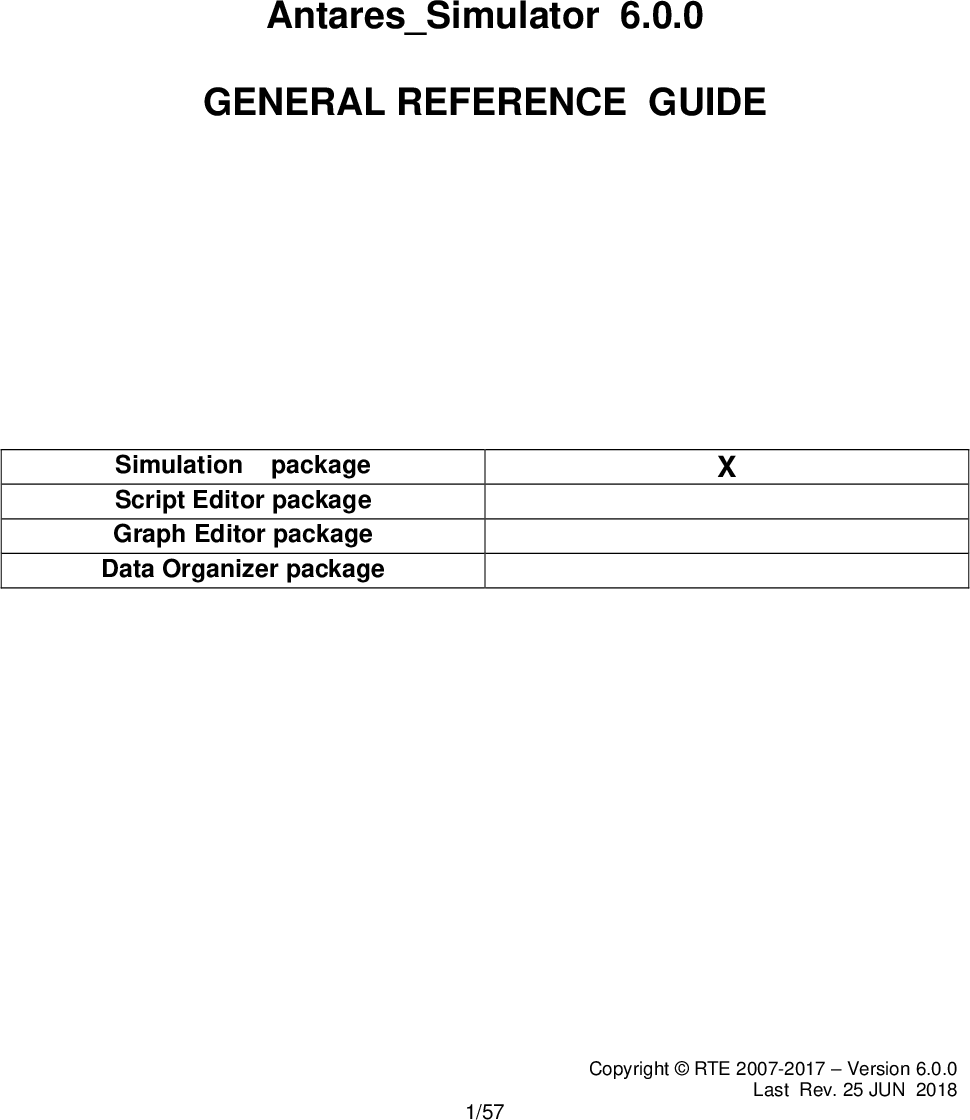 Antares_Simulator 6.0.0

GENERAL REFERENCE GUIDE

| Simulation package | X |
|---|---|
| Script Editor package | |
| Graph Editor package | |
| Data Organizer package | |

Copyright © RTE 2007-2017 – Version 6.0.0
Last Rev. 25 JUN 2018

1/57